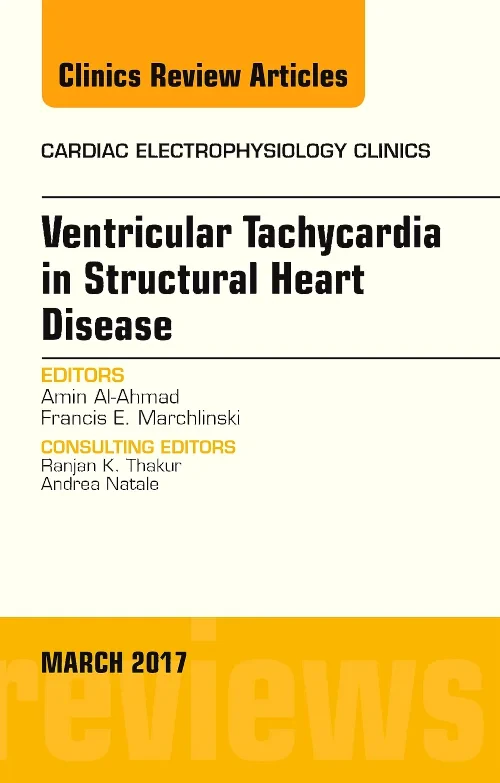 Clinics Review Articles

CARDIAC ELECTROPHYSIOLOGY CLINICS

Ventricular Tachycardia in Structural Heart Disease

EDITORS
Amin Al-Ahmad
Francis E. Marchlinski

CONSULTING EDITORS
Ranjan K. Thakur
Andrea Natale

MARCH 2017

reviews